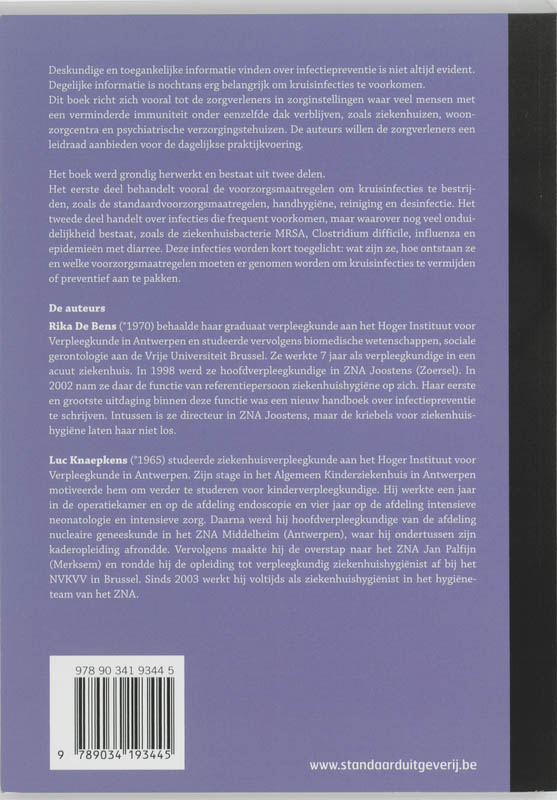 Deskundige en toegankelijke informatie vinden over infectiepreventie is niet altijd evident. Degelijke informatie is nochtans erg belangrijk om kruisinfecties te voorkomen.
Dit boek richt zich vooral tot de zorgverleners in zorginstellingen waar veel mensen met een verminderde immuniteit onder eenzelfde dak verblijven, zoals ziekenhuizen, woonzorgcentra en psychiatrische verzorgingstehuizen. De auteurs willen de zorgverleners een leidraad aanbieden voor de dagelijkse praktijkvoering.

Het boek werd grondig herwerkt en bestaat uit twee delen.
Het eerste deel behandelt vooral de voorzorgsmaatregelen om kruisinfecties te bestrijden, zoals de standaardvoorzorgsmaatregelen, handhygiëne, reiniging en desinfectie. Het tweede deel handelt over infecties die frequent voorkomen, maar waarover nog veel onduidelijkheid bestaat, zoals de ziekenhuisbacterie MRSA, Clostridium difficile, influenza en epidemieën met diarree. Deze infecties worden kort toegelicht: wat zijn ze, hoe ontstaan ze en welke voorzorgsmaatregelen moeten er genomen worden om kruisinfecties te vermijden of preventief aan te pakken.

De auteurs
Rika De Bens (°1970) behaalde haar graduaat verpleegkunde aan het Hoger Instituut voor Verpleegkunde in Antwerpen en studeerde vervolgens biomedische wetenschappen, sociale gerontologie aan de Vrije Universiteit Brussel. Ze werkte 7 jaar als verpleegkundige in een acuut ziekenhuis. In 1998 werd ze hoofdverpleegkundige in ZNA Joostens (Zoersel). In 2002 nam ze daar de functie van referentiepersoon ziekenhuishygiëne op zich. Haar eerste en grootste uitdaging binnen deze functie was een nieuw handboek over infectiepreventie te schrijven. Intussen is ze directeur in ZNA Joostens, maar de kriebels voor ziekenhuishygiëne laten haar niet los.

Luc Knaepkens (°1965) studeerde ziekenhuisverpleegkunde aan het Hoger Instituut voor Verpleegkunde in Antwerpen. Zijn stage in het Algemeen Kinderziekenhuis in Antwerpen motiveerde hem om verder te studeren voor kinderverpleegkundige. Hij werkte een jaar in de operatiekamer en op de afdeling endoscopie en vier jaar op de afdeling intensieve neonatologie en intensieve zorg. Daarna werd hij hoofdverpleegkundige van de afdeling nucleaire geneeskunde in het ZNA Middelheim (Antwerpen), waar hij ondertussen zijn kaderopleiding afrondde. Vervolgens maakte hij de overstap naar het ZNA Jan Palfijn (Merksem) en rondde hij de opleiding tot verpleegkundig ziekenhuishygiënist af bij het NVKVV in Brussel. Sinds 2003 werkt hij voltijds als ziekenhuishygiënist in het hygiëneteam van het ZNA.

978 90 341 9344 5

9 789034 193445

www.standaarduitgeverij.be